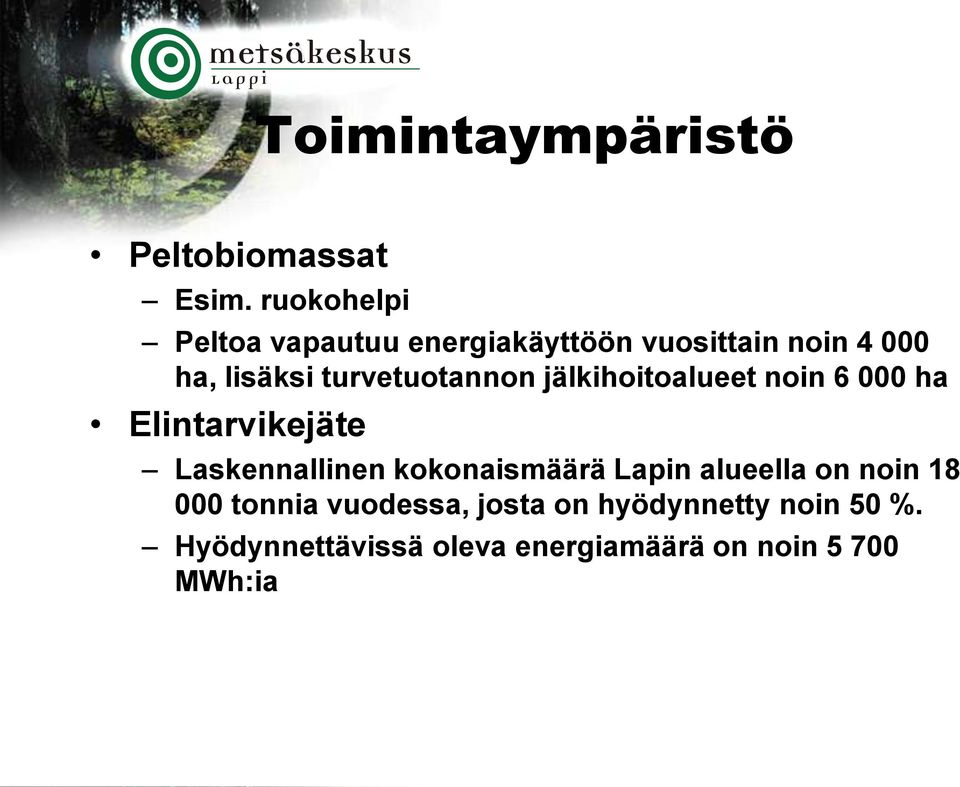 metsäkeskus
Lappi

Toimintaympäristö

• Peltobiomassat
– Esim. ruokohelpi
– Peltoa vapautuu energiakäyttöön vuosittain noin 4 000 ha, lisäksi turvetuotannon jälkihoitoalueet noin 6 000 ha
• Elintarvikejäte
– Laskennallinen kokonaismäärä Lapin alueella on noin 18 000 tonnia vuodessa, josta on hyödynnetty noin 50 %.
– Hyödynnettävissä oleva energiamäärä on noin 5 700 MWh:ia